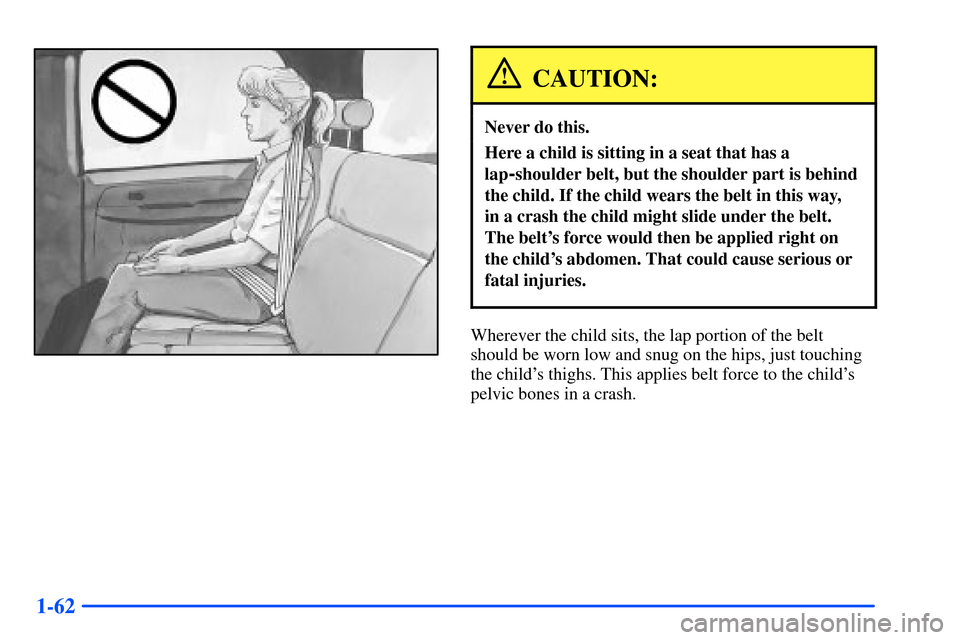 CAUTION:

Never do this.

Here a child is sitting in a seat that has a lap-shoulder belt, but the shoulder part is behind the child. If the child wears the belt in this way, in a crash the child might slide under the belt. The belt's force would then be applied right on the child's abdomen. That could cause serious or fatal injuries.

Wherever the child sits, the lap portion of the belt should be worn low and snug on the hips, just touching the child's thighs. This applies belt force to the child's pelvic bones in a crash.

1-62

carmanualsonline.info